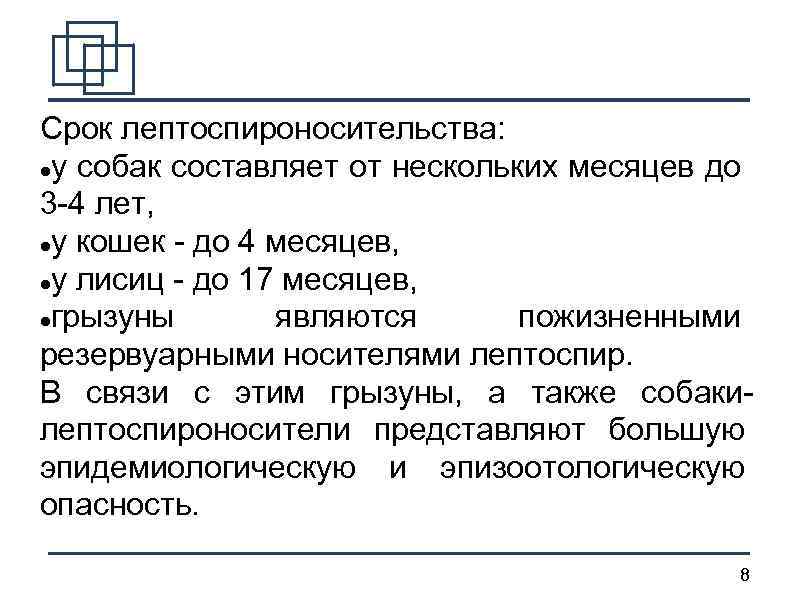 Срок лептоспироносительства:
●у собак составляет от нескольких месяцев до 3-4 лет,
●у кошек - до 4 месяцев,
●у лисиц - до 17 месяцев,
●грызуны являются пожизненными резервуарными носителями лептоспир.
В связи с этим грызуны, а также собаки-лептоспироносители представляют большую эпидемиологическую и эпизоотологическую опасность.

8